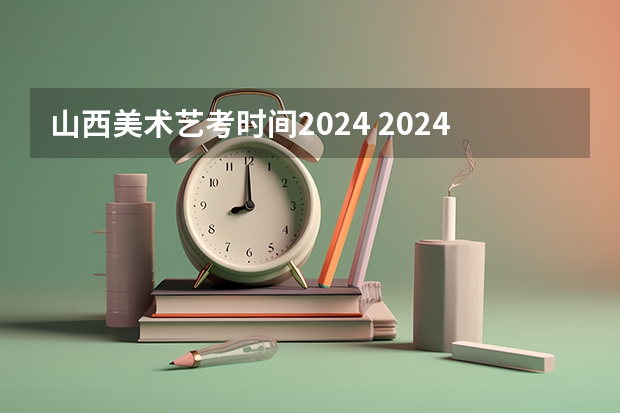 山西美术艺考时间2024 2024

12
1
2
3
4
5
6
7
8
9
10
11